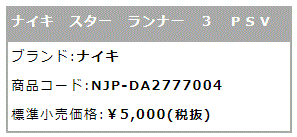 ナイキ　スター　ランナー　3　PSV

ブランド:ナイキ

商品コード:NJP-DA2777004

標準小売価格:￥5,000(税抜)